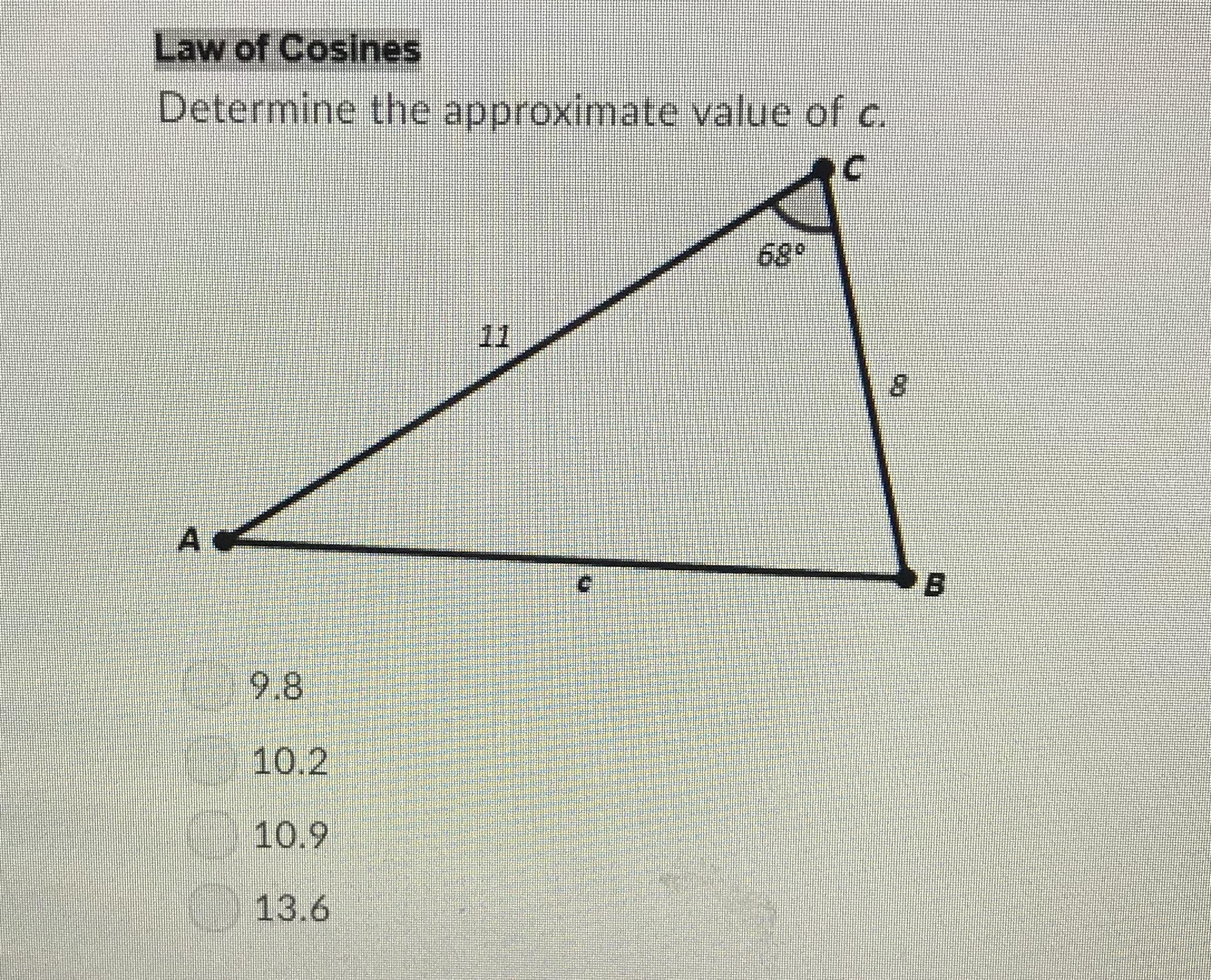 Law of Cosines

Determine the approximate value of c.

C

68°

11

8

A

c

B

9.8

10.2

10.9

13.6